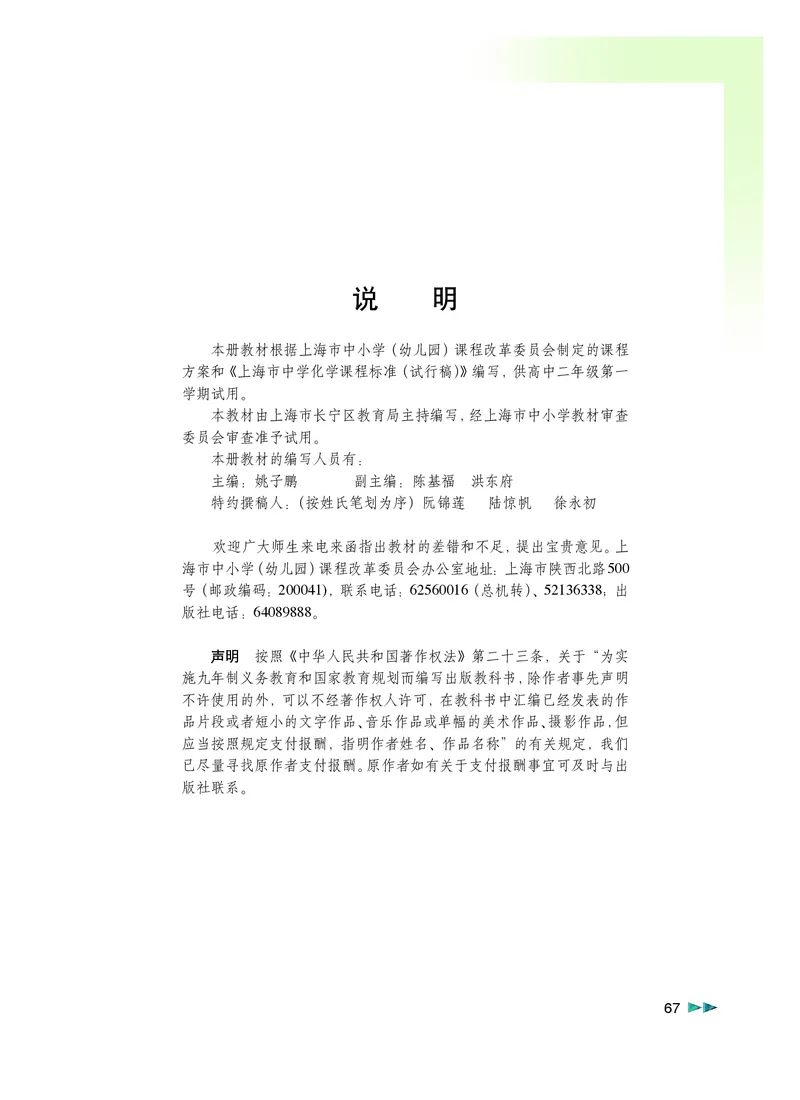 说　明

本册教材根据上海市中小学（幼儿园）课程改革委员会制定的课程方案和《上海市中学化学课程标准（试行稿）》编写，供高中二年级第一学期试用。

本教材由上海市长宁区教育局主持编写，经上海市中小学教材审查委员会审查准予试用。

本册教材的编写人员有：

主编：姚子鹏　　副主编：陈基福　洪东府

特约撰稿人：（按姓氏笔划为序）阮锦莲　陆惊帆　徐永初

欢迎广大师生来电来函指出教材的差错和不足，提出宝贵意见。上海市中小学（幼儿园）课程改革委员会办公室地址：上海市陕西北路500号（邮政编码：200041），联系电话：62560016（总机转）、52136338，出版社电话：64089888。

声明　按照《中华人民共和国著作权法》第二十三条，关于“为实施九年制义务教育和国家教育规划而编写出版教科书，除作者事先声明不许使用的外，可以不经著作权人许可，在教科书中汇编已经发表的作品片段或者短小的文字作品、音乐作品或单幅的美术作品、摄影作品，但应当按照规定支付报酬，指明作者姓名、作品名称”的有关规定，我们已尽量寻找原作者支付报酬。原作者如有关于支付报酬事宜可及时与出版社联系。

67